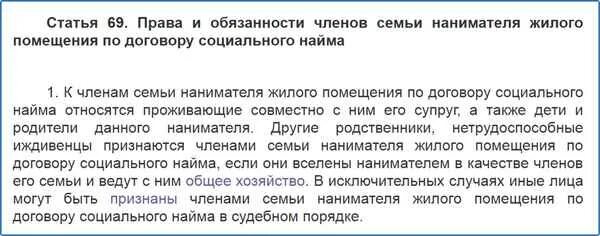 Статья 69. Права и обязанности членов семьи нанимателя жилого помещения по договору социального найма

1. К членам семьи нанимателя жилого помещения по договору социального найма относятся проживающие совместно с ним его супруг, а также дети и родители данного нанимателя. Другие родственники, нетрудоспособные иждивенцы признаются членами семьи нанимателя жилого помещения по договору социального найма, если они вселены нанимателем в качестве членов его семьи и ведут с ним общее хозяйство. В исключительных случаях иные лица могут быть признаны членами семьи нанимателя жилого помещения по договору социального найма в судебном порядке.